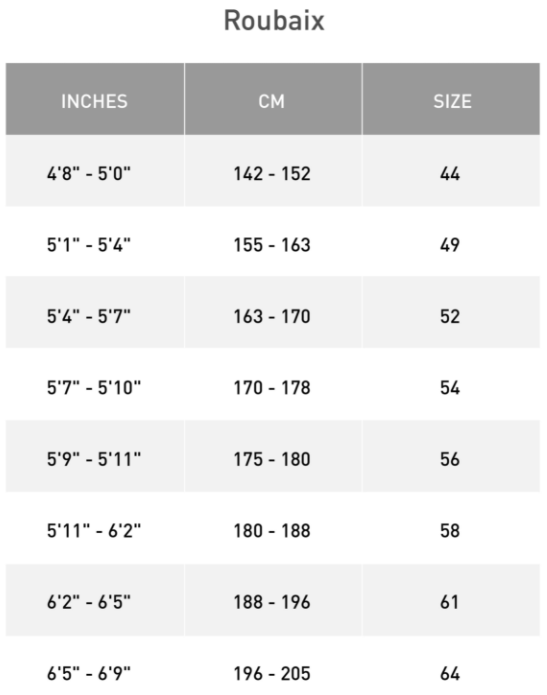 Roubaix

| INCHES | CM | SIZE |
|---|---|---|
| 4'8" - 5'0" | 142 - 152 | 44 |
| 5'1" - 5'4" | 155 - 163 | 49 |
| 5'4" - 5'7" | 163 - 170 | 52 |
| 5'7" - 5'10" | 170 - 178 | 54 |
| 5'9" - 5'11" | 175 - 180 | 56 |
| 5'11" - 6'2" | 180 - 188 | 58 |
| 6'2" - 6'5" | 188 - 196 | 61 |
| 6'5" - 6'9" | 196 - 205 | 64 |